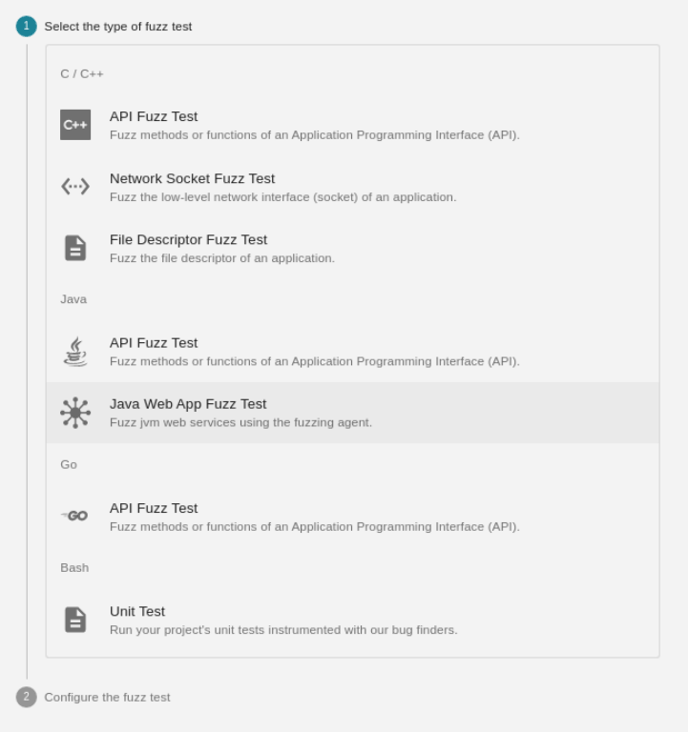 1 Select the type of fuzz test

C / C++

C++ API Fuzz Test
Fuzz methods or functions of an Application Programming Interface (API).

Network Socket Fuzz Test
Fuzz the low-level network interface (socket) of an application.

File Descriptor Fuzz Test
Fuzz the file descriptor of an application.

Java

API Fuzz Test
Fuzz methods or functions of an Application Programming Interface (API).

Java Web App Fuzz Test
Fuzz jvm web services using the fuzzing agent.

Go

GO API Fuzz Test
Fuzz methods or functions of an Application Programming Interface (API).

Bash

Unit Test
Run your project's unit tests instrumented with our bug finders.

2 Configure the fuzz test